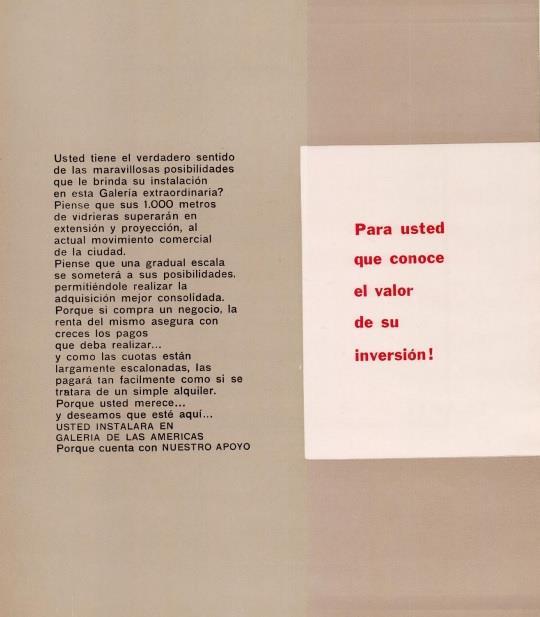 Usted tiene el verdadero sentido de las maravillosas posibilidades que le brinda su instalación en esta Galeria extraordinaria? Piense que sus 1.000 metros de vidrieras superarán en extensión y proyección, al actual movimiento comercial de la ciudad.
Piense que una gradual escala se someterá a sus posibilidades, permitiéndole realizar la adquisición mejor consolidada. Porque si compra un negocio, la renta del mismo asegura con creces los pagos que deba realizar...
y como las cuotas están largamente escalonadas, las pagará tan facilmente como si se tratara de un simple alquiler.
Porque usted merece...
y deseamos que esté aquí...
USTED INSTALARA EN
GALERIA DE LAS AMERICAS
Porque cuenta con NUESTRO APOYO

Para usted
que conoce
el valor
de su
inversión!